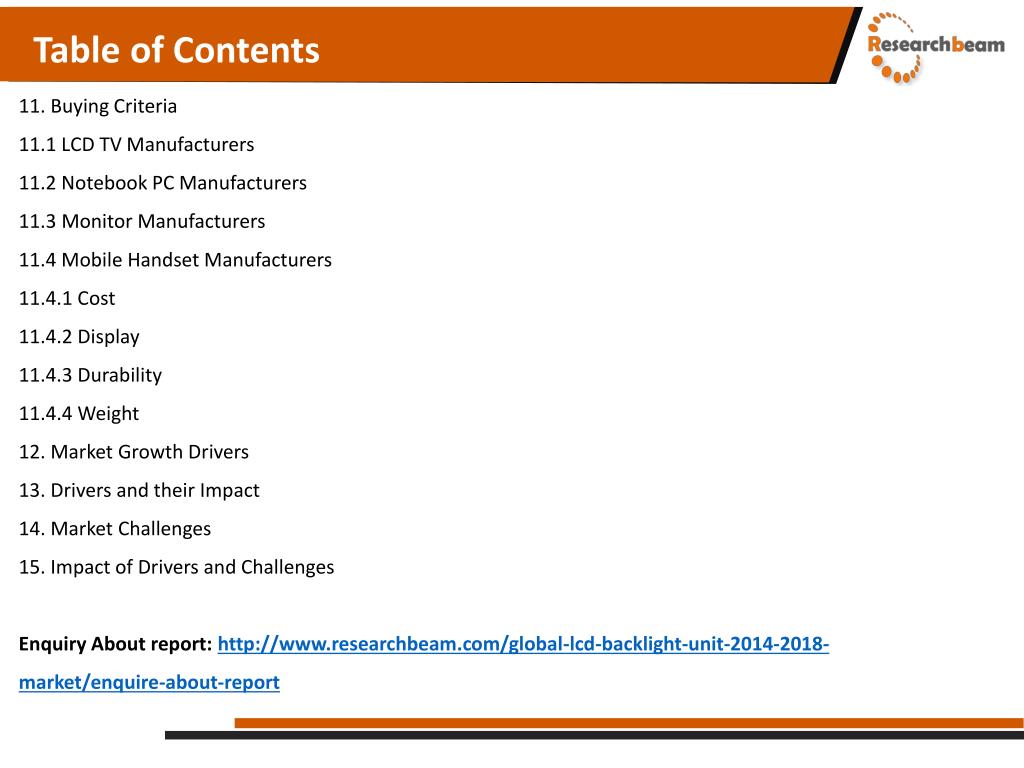 Table of Contents

Researchbeam

11. Buying Criteria

11.1 LCD TV Manufacturers

11.2 Notebook PC Manufacturers

11.3 Monitor Manufacturers

11.4 Mobile Handset Manufacturers

11.4.1 Cost

11.4.2 Display

11.4.3 Durability

11.4.4 Weight

12. Market Growth Drivers

13. Drivers and their Impact

14. Market Challenges

15. Impact of Drivers and Challenges

Enquiry About report: http://www.researchbeam.com/global-lcd-backlight-unit-2014-2018-market/enquire-about-report